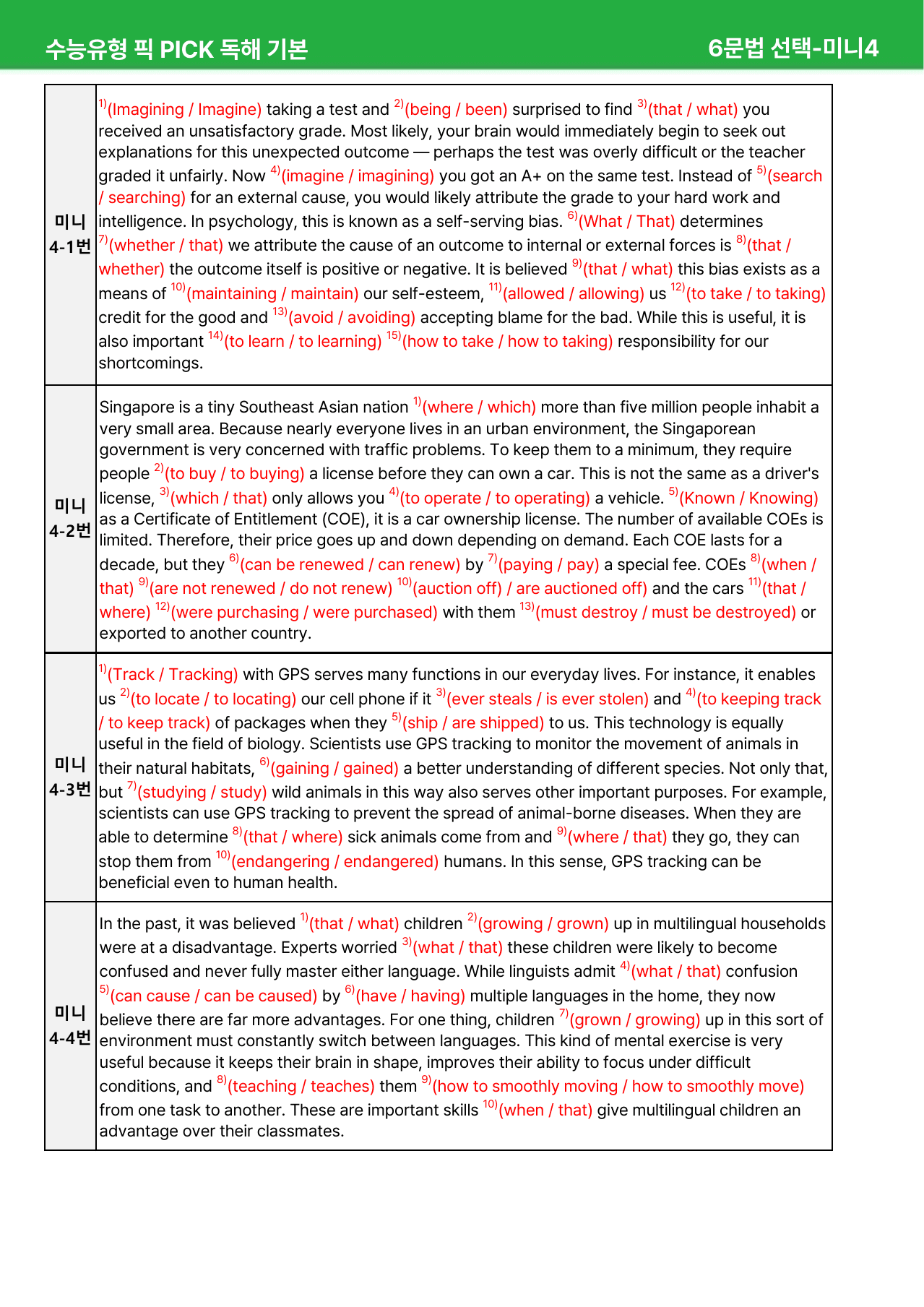 수능유형 픽 PICK 독해 기본 6문법 선택-미니4

| 미니 4-1번 | $^{1)}$(Imagining / Imagine) taking a test and $^{2)}$(being / been) surprised to find $^{3)}$(that / what) you received an unsatisfactory grade. Most likely, your brain would immediately begin to seek out explanations for this unexpected outcome — perhaps the test was overly difficult or the teacher graded it unfairly. Now $^{4)}$(imagine / imagining) you got an A+ on the same test. Instead of $^{5)}$(search / searching) for an external cause, you would likely attribute the grade to your hard work and intelligence. In psychology, this is known as a self-serving bias. $^{6)}$(What / That) determines $^{7)}$(whether / that) we attribute the cause of an outcome to internal or external forces is $^{8)}$(that / whether) the outcome itself is positive or negative. It is believed $^{9)}$(that / what) this bias exists as a means of $^{10)}$(maintaining / maintain) our self-esteem, $^{11)}$(allowed / allowing) us $^{12)}$(to take / to taking) credit for the good and $^{13)}$(avoid / avoiding) accepting blame for the bad. While this is useful, it is also important $^{14)}$(to learn / to learning) $^{15)}$(how to take / how to taking) responsibility for our shortcomings. |
|---|---|
| 미니 4-2번 | Singapore is a tiny Southeast Asian nation $^{1)}$(where / which) more than five million people inhabit a very small area. Because nearly everyone lives in an urban environment, the Singaporean government is very concerned with traffic problems. To keep them to a minimum, they require people $^{2)}$(to buy / to buying) a license before they can own a car. This is not the same as a driver's license, $^{3)}$(which / that) only allows you $^{4)}$(to operate / to operating) a vehicle. $^{5)}$(Known / Knowing) as a Certificate of Entitlement (COE), it is a car ownership license. The number of available COEs is limited. Therefore, their price goes up and down depending on demand. Each COE lasts for a decade, but they $^{6)}$(can be renewed / can renew) by $^{7)}$(paying / pay) a special fee. COEs $^{8)}$(when / that) $^{9)}$(are not renewed / do not renew) $^{10)}$(auction off) / are auctioned off) and the cars $^{11)}$(that / where) $^{12)}$(were purchasing / were purchased) with them $^{13)}$(must destroy / must be destroyed) or exported to another country. |
| 미니 4-3번 | $^{1)}$(Track / Tracking) with GPS serves many functions in our everyday lives. For instance, it enables us $^{2)}$(to locate / to locating) our cell phone if it $^{3)}$(ever steals / is ever stolen) and $^{4)}$(to keeping track / to keep track) of packages when they $^{5)}$(ship / are shipped) to us. This technology is equally useful in the field of biology. Scientists use GPS tracking to monitor the movement of animals in their natural habitats, $^{6)}$(gaining / gained) a better understanding of different species. Not only that, but $^{7)}$(studying / study) wild animals in this way also serves other important purposes. For example, scientists can use GPS tracking to prevent the spread of animal-borne diseases. When they are able to determine $^{8)}$(that / where) sick animals come from and $^{9)}$(where / that) they go, they can stop them from $^{10)}$(endangering / endangered) humans. In this sense, GPS tracking can be beneficial even to human health. |
| 미니 4-4번 | In the past, it was believed $^{1)}$(that / what) children $^{2)}$(growing / grown) up in multilingual households were at a disadvantage. Experts worried $^{3)}$(what / that) these children were likely to become confused and never fully master either language. While linguists admit $^{4)}$(what / that) confusion $^{5)}$(can cause / can be caused) by $^{6)}$(have / having) multiple languages in the home, they now believe there are far more advantages. For one thing, children $^{7)}$(grown / growing) up in this sort of environment must constantly switch between languages. This kind of mental exercise is very useful because it keeps their brain in shape, improves their ability to focus under difficult conditions, and $^{8)}$(teaching / teaches) them $^{9)}$(how to smoothly moving / how to smoothly move) from one task to another. These are important skills $^{10)}$(when / that) give multilingual children an advantage over their classmates. |